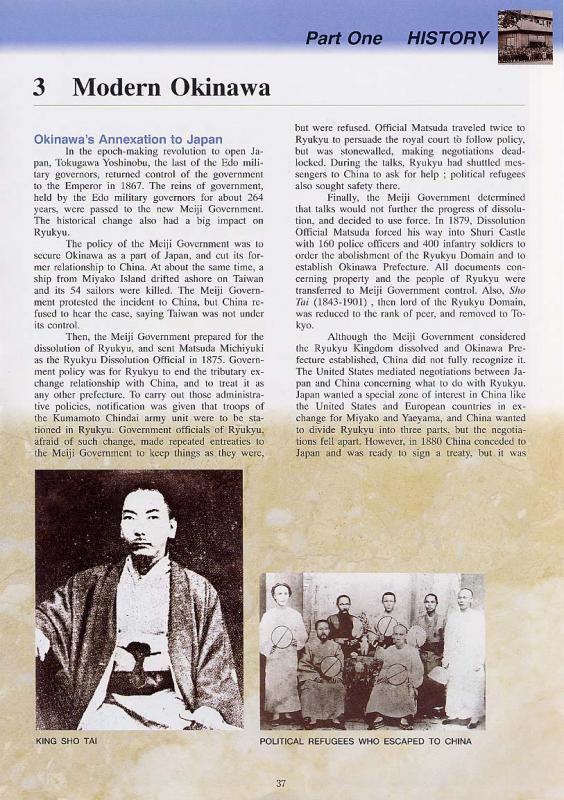 Part One HISTORY

3 Modern Okinawa

Okinawa's Annexation to Japan

In the epoch-making revolution to open Japan, Tokugawa Yoshinobu, the last of the Edo military governors, returned control of the government to the Emperor in 1867. The reins of government, held by the Edo military governors for about 264 years, were passed to the new Meiji Government. The historical change also had a big impact on Ryukyu.

The policy of the Meiji Government was to secure Okinawa as a part of Japan, and cut its former relationship to China. At about the same time, a ship from Miyako Island drifted ashore on Taiwan and its 54 sailors were killed. The Meiji Government protested the incident to China, but China refused to hear the case, saying Taiwan was not under its control.

Then, the Meiji Government prepared for the dissolution of Ryukyu, and sent Matsuda Michiyuki as the Ryukyu Dissolution Official in 1875. Government policy was for Ryukyu to end the tributary exchange relationship with China, and to treat it as any other prefecture. To carry out those administrative policies, notification was given that troops of the Kumamoto Chindai army unit were to be stationed in Ryukyu. Government officials of Ryukyu, afraid of such change, made repeated entreaties to the Meiji Government to keep things as they were, but were refused. Official Matsuda traveled twice to Ryukyu to persuade the royal court to follow policy, but was stonewalled, making negotiations deadlocked. During the talks, Ryukyu had shuttled messengers to China to ask for help ; political refugees also sought safety there.

Finally, the Meiji Government determined that talks would not further the progress of dissolution, and decided to use force. In 1879, Dissolution Official Matsuda forced his way into Shuri Castle with 160 police officers and 400 infantry soldiers to order the abolishment of the Ryukyu Domain and to establish Okinawa Prefecture. All documents concerning property and the people of Ryukyu were transferred to Meiji Government control. Also, Sho Tai (1843-1901) , then lord of the Ryukyu Domain, was reduced to the rank of peer, and removed to Tokyo.

Although the Meiji Government considered the Ryukyu Kingdom dissolved and Okinawa Prefecture established, China did not fully recognize it. The United States mediated negotiations between Japan and China concerning what to do with Ryukyu. Japan wanted a special zone of interest in China like the United States and European countries in exchange for Miyako and Yaeyama, and China wanted to divide Ryukyu into three parts, but the negotiations fell apart. However, in 1880 China conceded to Japan and was ready to sign a treaty, but it was

KING SHO TAI

POLITICAL REFUGEES WHO ESCAPED TO CHINA

37